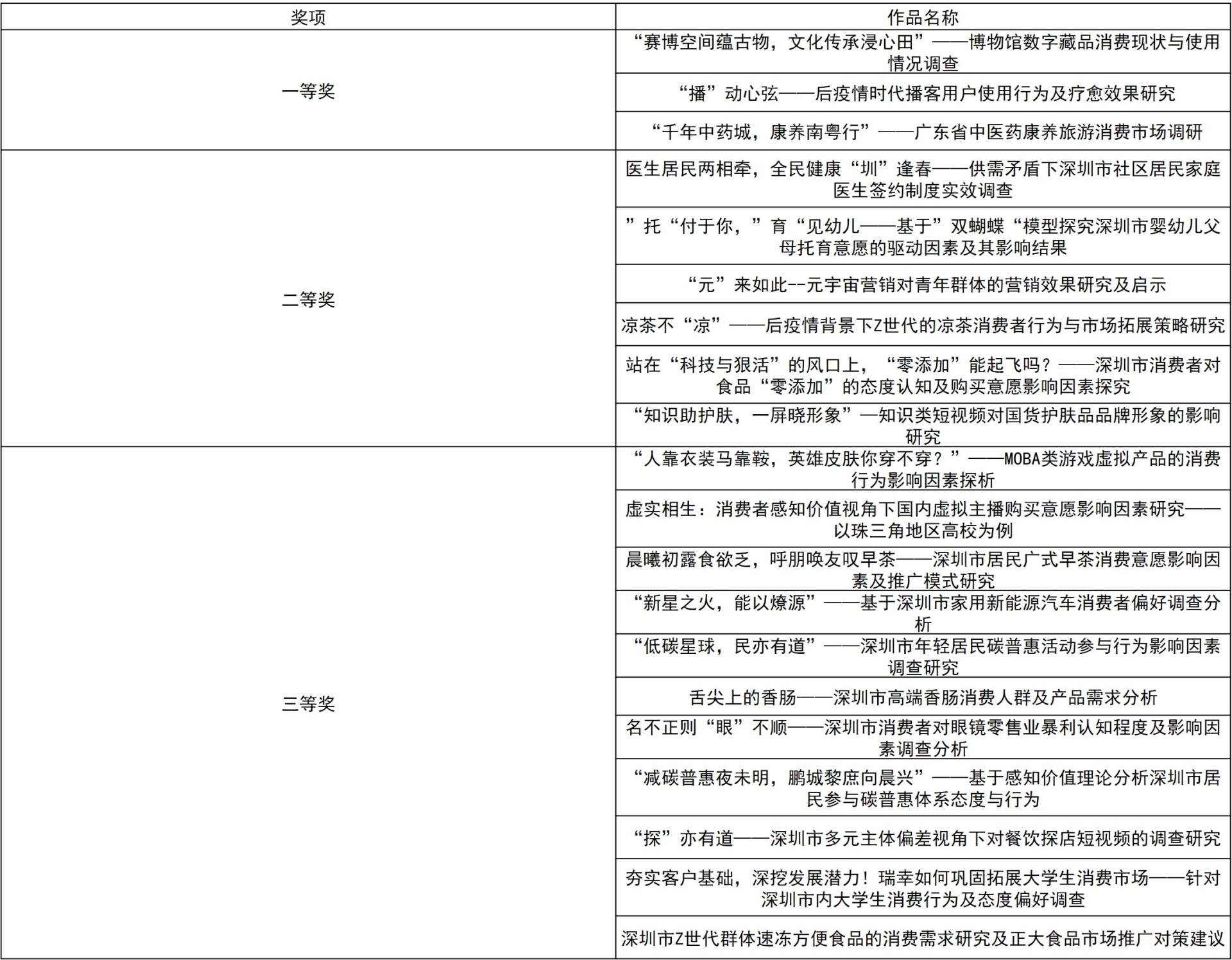 | 奖项 | 作品名称 |
|---|---|
| 一等奖 | “赛博空间蕴古物，文化传承浸心田”——博物馆数字藏品消费现状与使用情况调查 |
| | “播”动心弦——后疫情时代播客用户使用行为及疗愈效果研究 |
| | “千年中药城，康养南粤行”——广东省中医药康养旅游消费市场调研 |
| 二等奖 | 医生居民两相牵，全民健康“圳”逢春——供需矛盾下深圳市社区居民家庭医生签约制度实效调查 |
| | ”托“付于你，”育“见幼儿——基于”双蝴蝶“模型探究深圳市婴幼儿父母托育意愿的驱动因素及其影响结果 |
| | “元”来如此--元宇宙营销对青年群体的营销效果研究及启示 |
| | 凉茶不“凉”——后疫情背景下Z世代的凉茶消费者行为与市场拓展策略研究 |
| | 站在“科技与狠活”的风口上，“零添加”能起飞吗？——深圳市消费者对食品“零添加”的态度认知及购买意愿影响因素探究 |
| | “知识助护肤，一屏晓形象”—知识类短视频对国货护肤品品牌形象的影响研究 |
| 三等奖 | “人靠衣装马靠鞍，英雄皮肤你穿不穿？”——MOBA类游戏虚拟产品的消费行为影响因素探析 |
| | 虚实相生：消费者感知价值视角下国内虚拟主播购买意愿影响因素研究——以珠三角地区高校为例 |
| | 晨曦初露食欲乏，呼朋唤友叹早茶——深圳市居民广式早茶消费意愿影响因素及推广模式研究 |
| | “新星之火，能以燎源”——基于深圳市家用新能源汽车消费者偏好调查分析 |
| | “低碳星球，民亦有道”——深圳市年轻居民碳普惠活动参与行为影响因素调查研究 |
| | 舌尖上的香肠——深圳市高端香肠消费人群及产品需求分析 |
| | 名不正则“眼”不顺——深圳市消费者对眼镜零售业暴利认知程度及影响因素调查分析 |
| | “减碳普惠夜未明，鹏城黎庶向晨兴”——基于感知价值理论分析深圳市居民参与碳普惠体系态度与行为 |
| | “探”亦有道——深圳市多元主体偏差视角下对餐饮探店短视频的调查研究 |
| | 夯实客户基础，深挖发展潜力！瑞幸如何巩固拓展大学生消费市场——针对深圳市内大学生消费行为及态度偏好调查 |
| | 深圳市Z世代群体速冻方便食品的消费需求研究及正大食品市场推广对策建议 |